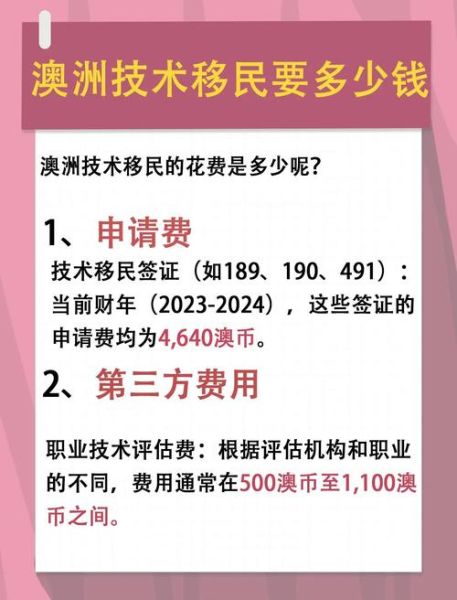 澳洲技术移民要多少钱

澳洲技术移民的花费是多少呢?

1、申请费

技术移民签证（如189、190、491）：当前财年（2023-2024），这些签证的申请费均为4,640澳币。

2、第三方费用

职业技术评估费：根据评估机构和职业的不同，费用通常在500澳币至1,100澳币之间。